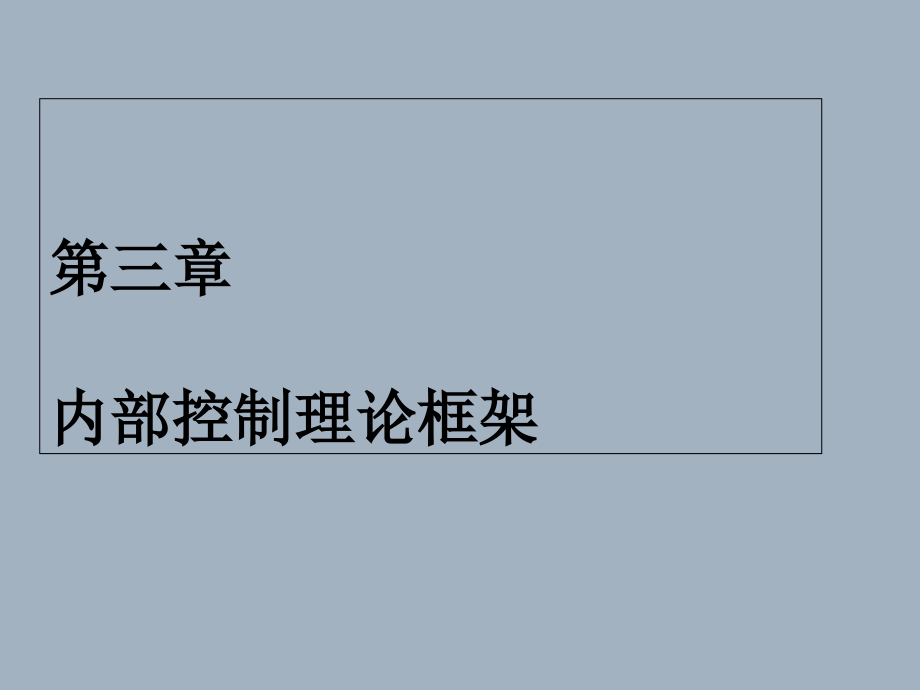 第三章

内部控制理论框架